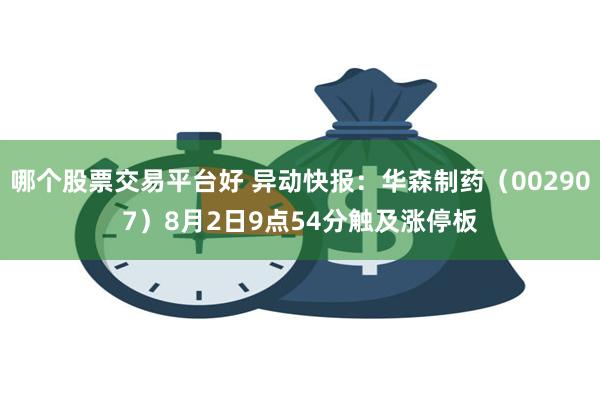 哪个股票交易平台好 异动快报：华森制药（002907）8月2日9点54分触及涨停板

$